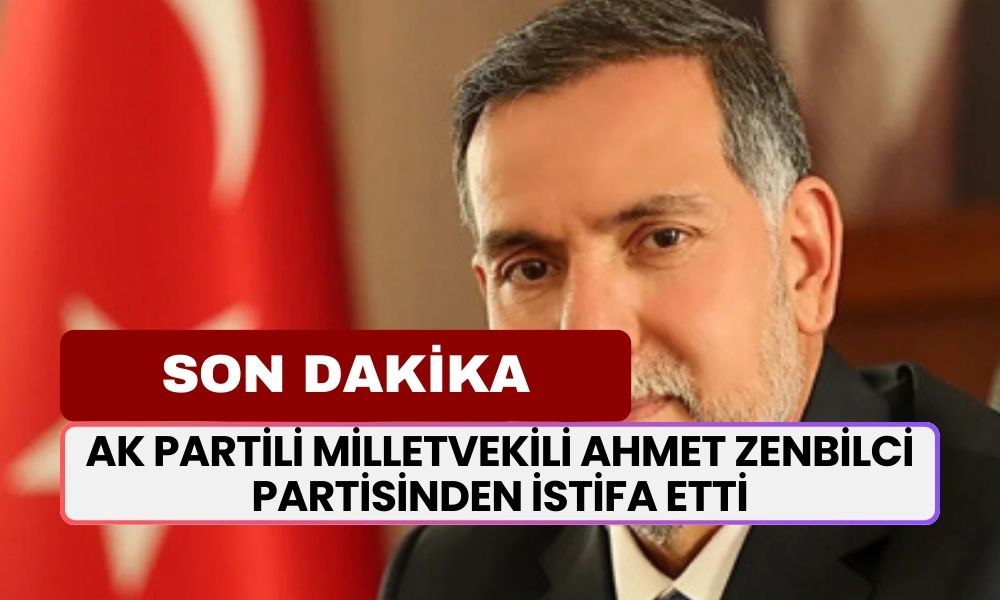 SON DAKİKA

AK PARTİLİ MİLLETVEKİLİ AHMET ZENBİLCİ PARTİSİNDEN İSTİFA ETTİ